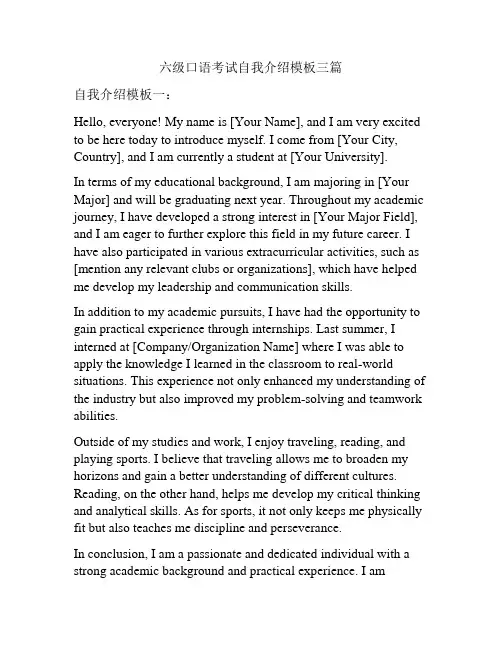 六级口语考试自我介绍模板三篇

自我介绍模板一：

Hello, everyone! My name is [Your Name], and I am very excited to be here today to introduce myself. I come from [Your City, Country], and I am currently a student at [Your University].

In terms of my educational background, I am majoring in [Your Major] and will be graduating next year. Throughout my academic journey, I have developed a strong interest in [Your Major Field], and I am eager to further explore this field in my future career. I have also participated in various extracurricular activities, such as [mention any relevant clubs or organizations], which have helped me develop my leadership and communication skills.

In addition to my academic pursuits, I have had the opportunity to gain practical experience through internships. Last summer, I interned at [Company/Organization Name] where I was able to apply the knowledge I learned in the classroom to real-world situations. This experience not only enhanced my understanding of the industry but also improved my problem-solving and teamwork abilities.

Outside of my studies and work, I enjoy traveling, reading, and playing sports. I believe that traveling allows me to broaden my horizons and gain a better understanding of different cultures. Reading, on the other hand, helps me develop my critical thinking and analytical skills. As for sports, it not only keeps me physically fit but also teaches me discipline and perseverance.

In conclusion, I am a passionate and dedicated individual with a strong academic background and practical experience. I am